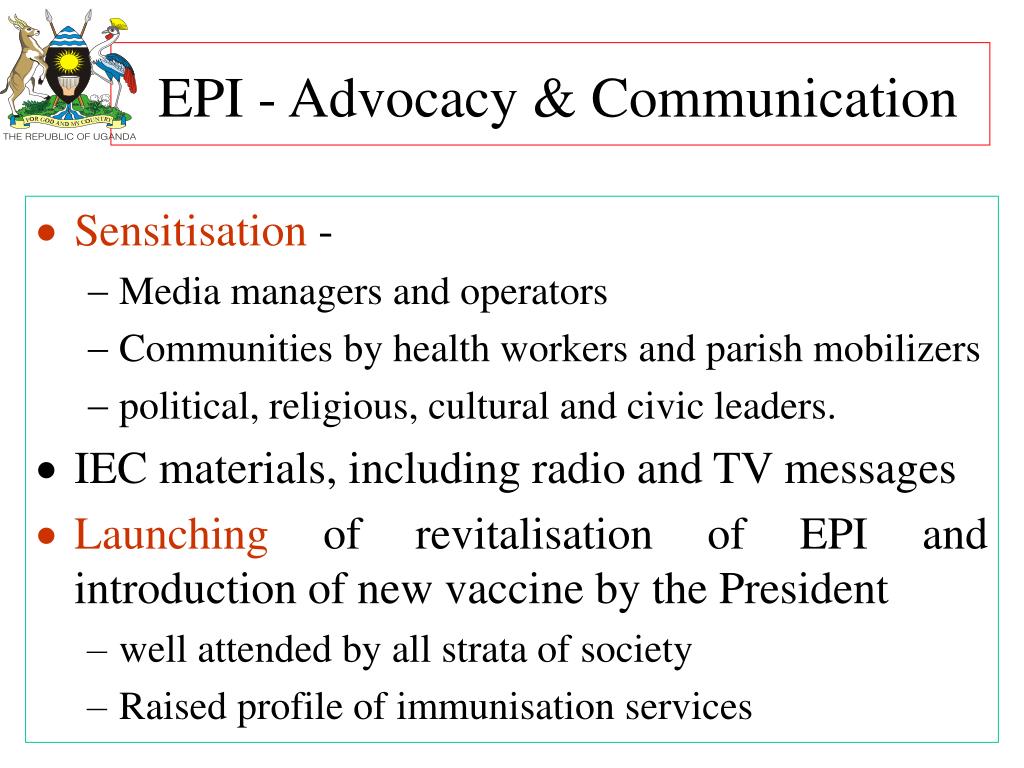 FOR GOD AND MY COUNTRY
THE REPUBLIC OF UGANDA

EPI - Advocacy & Communication

• Sensitisation -
– Media managers and operators
– Communities by health workers and parish mobilizers
– political, religious, cultural and civic leaders.
• IEC materials, including radio and TV messages
• Launching of revitalisation of EPI and introduction of new vaccine by the President
– well attended by all strata of society
– Raised profile of immunisation services